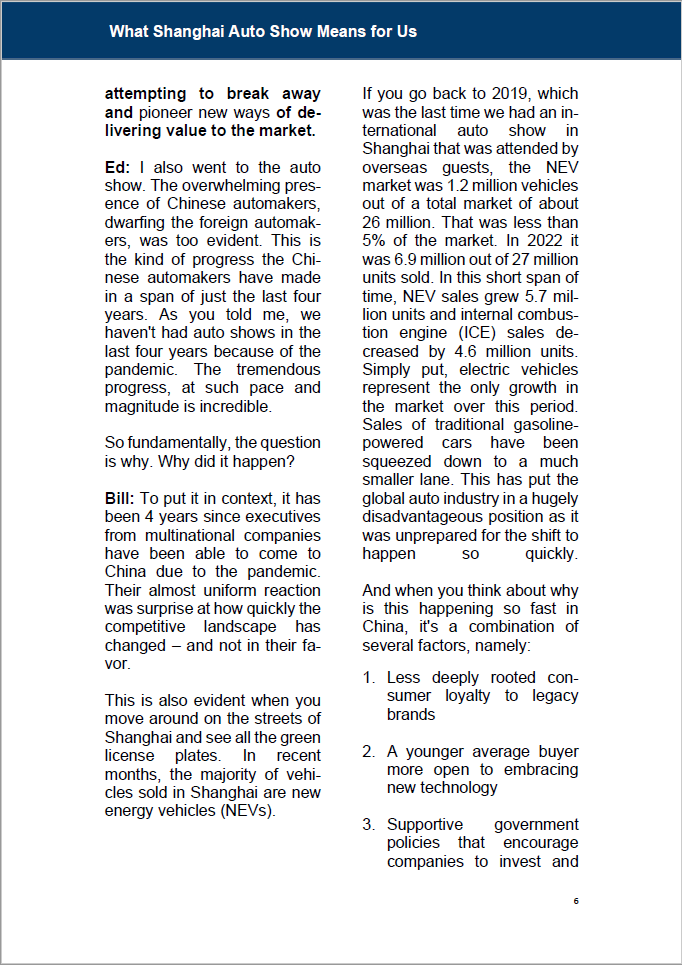 What Shanghai Auto Show Means for Us

attempting to break away and pioneer new ways of delivering value to the market.

Ed: I also went to the auto show. The overwhelming presence of Chinese automakers, dwarfing the foreign automakers, was too evident. This is the kind of progress the Chinese automakers have made in a span of just the last four years. As you told me, we haven't had auto shows in the last four years because of the pandemic. The tremendous progress, at such pace and magnitude is incredible.

So fundamentally, the question is why. Why did it happen?

Bill: To put it in context, it has been 4 years since executives from multinational companies have been able to come to China due to the pandemic. Their almost uniform reaction was surprise at how quickly the competitive landscape has changed – and not in their favor.

This is also evident when you move around on the streets of Shanghai and see all the green license plates. In recent months, the majority of vehicles sold in Shanghai are new energy vehicles (NEVs).

If you go back to 2019, which was the last time we had an international auto show in Shanghai that was attended by overseas guests, the NEV market was 1.2 million vehicles out of a total market of about 26 million. That was less than 5% of the market. In 2022 it was 6.9 million out of 27 million units sold. In this short span of time, NEV sales grew 5.7 million units and internal combustion engine (ICE) sales decreased by 4.6 million units. Simply put, electric vehicles represent the only growth in the market over this period. Sales of traditional gasoline-powered cars have been squeezed down to a much smaller lane. This has put the global auto industry in a hugely disadvantageous position as it was unprepared for the shift to happen so quickly.

And when you think about why is this happening so fast in China, it's a combination of several factors, namely:

1. Less deeply rooted consumer loyalty to legacy brands

2. A younger average buyer more open to embracing new technology

3. Supportive government policies that encourage companies to invest and

6